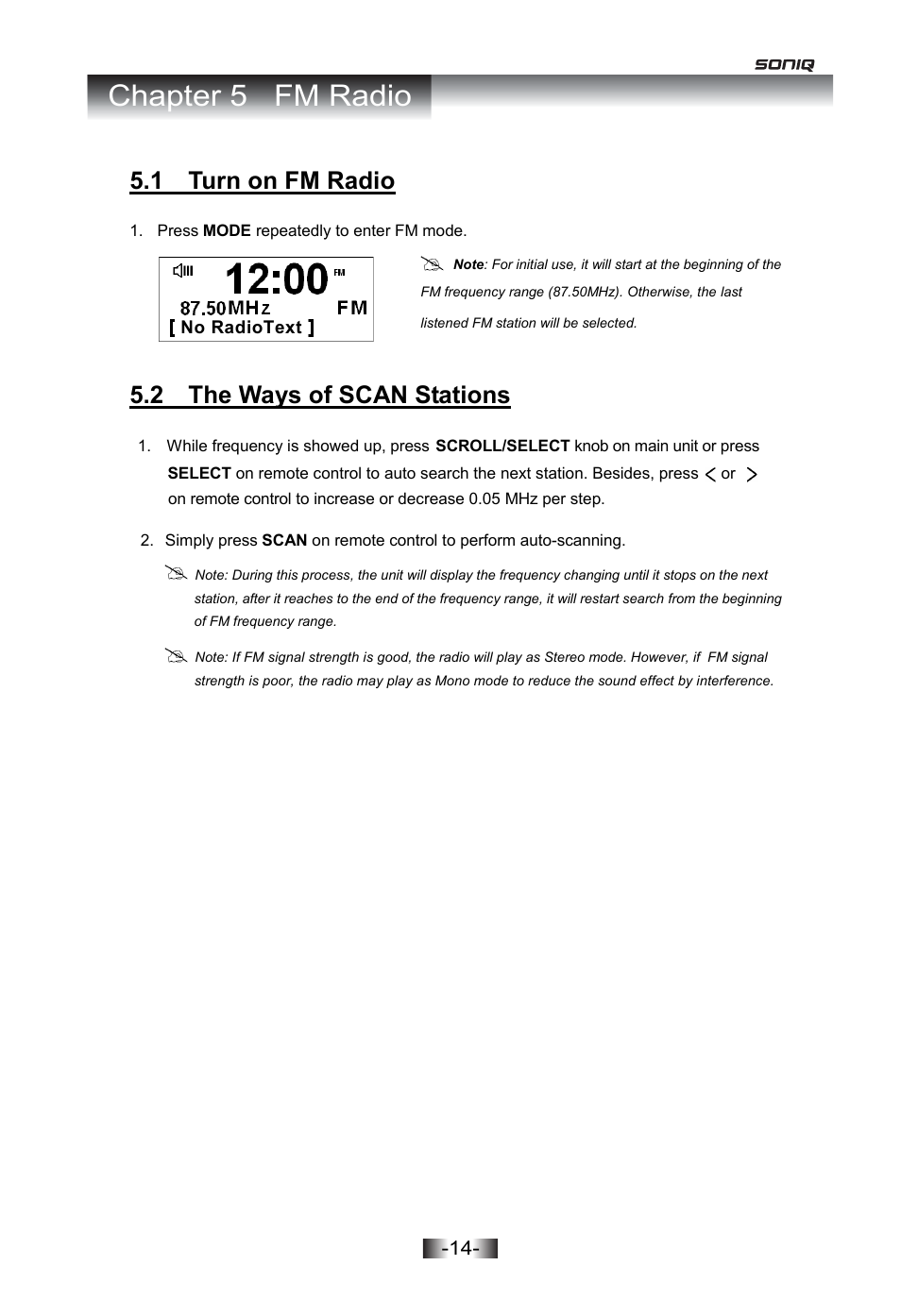 SONIQ

Chapter 5 FM Radio

5.1 Turn on FM Radio

1. Press MODE repeatedly to enter FM mode.

12:00 FM
87.50MHz FM
[ No RadioText ]

Note: For initial use, it will start at the beginning of the FM frequency range (87.50MHz). Otherwise, the last listened FM station will be selected.

5.2 The Ways of SCAN Stations

1. While frequency is showed up, press SCROLL/SELECT knob on main unit or press SELECT on remote control to auto search the next station. Besides, press < or > on remote control to increase or decrease 0.05 MHz per step.

2. Simply press SCAN on remote control to perform auto-scanning.

Note: During this process, the unit will display the frequency changing until it stops on the next station, after it reaches to the end of the frequency range, it will restart search from the beginning of FM frequency range.

Note: If FM signal strength is good, the radio will play as Stereo mode. However, if FM signal strength is poor, the radio may play as Mono mode to reduce the sound effect by interference.

-14-